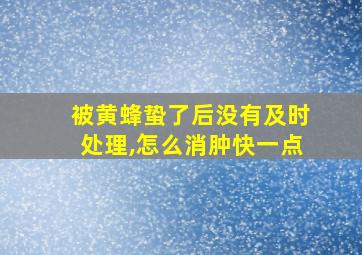 被黄蜂蛰了后没有及时处理,怎么消肿快一点